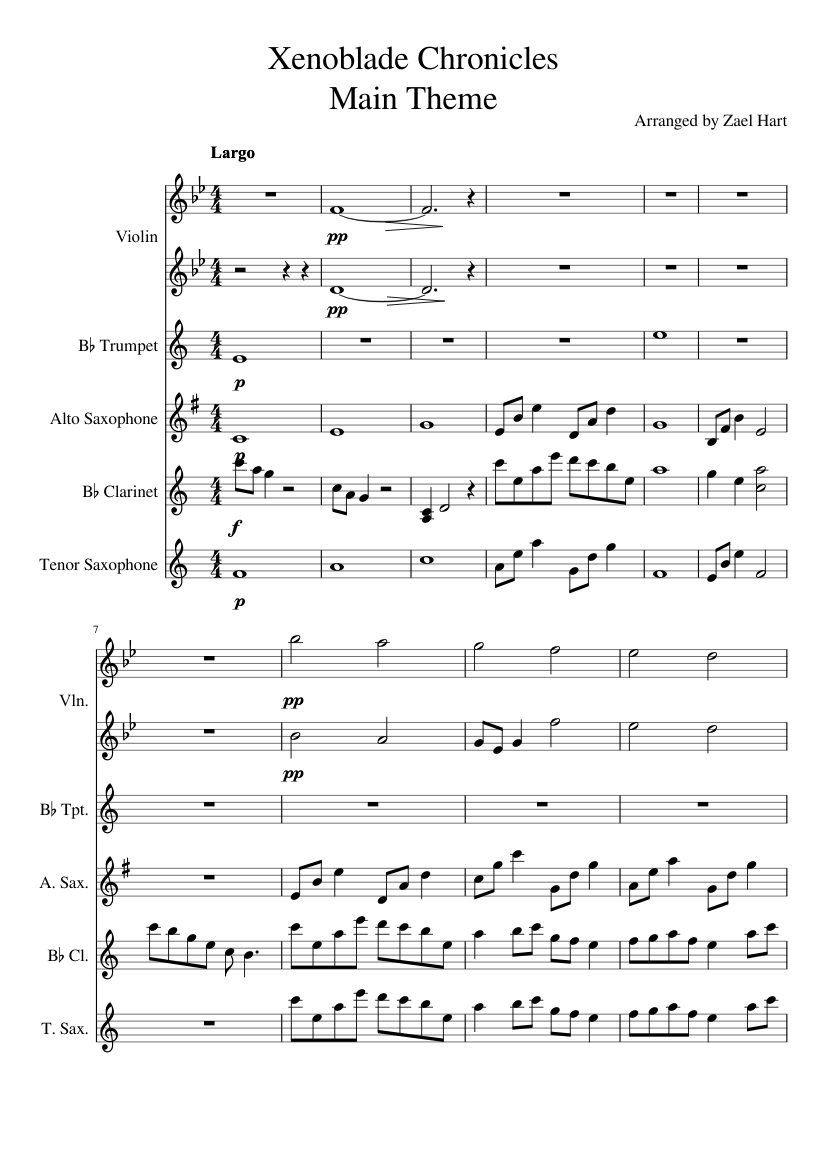 Xenoblade Chronicles
Main Theme

Arranged by Zael Hart

Largo

Violin

pp

pp

B♭ Trumpet

p

Alto Saxophone

p

B♭ Clarinet

f

Tenor Saxophone

p

7

Vln.

pp

pp

B♭ Tpt.

A. Sax.

B♭ Cl.

T. Sax.